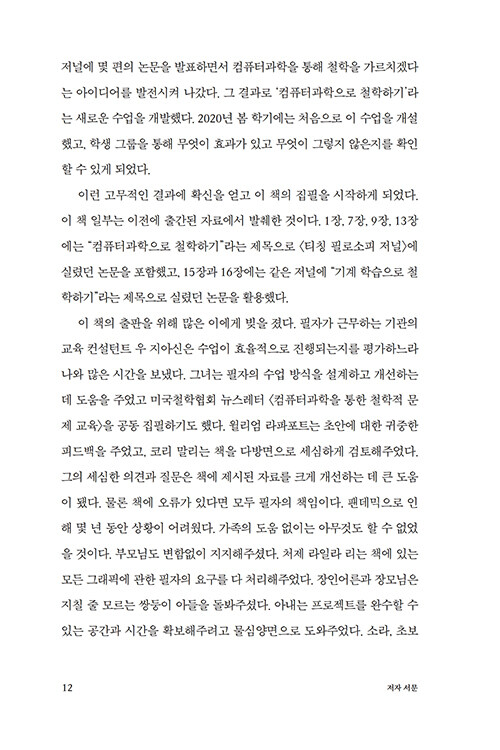 저널에 몇 편의 논문을 발표하면서 컴퓨터과학을 통해 철학을 가르치겠다는 아이디어를 발전시켜 나갔다. 그 결과로 '컴퓨터과학으로 철학하기'라는 새로운 수업을 개발했다. 2020년 봄 학기에는 처음으로 이 수업을 개설했고, 학생 그룹을 통해 무엇이 효과가 있고 무엇이 그렇지 않은지를 확인할 수 있게 되었다.

이런 고무적인 결과에 확신을 얻고 이 책의 집필을 시작하게 되었다. 이 책 일부는 이전에 출간된 자료에서 발췌한 것이다. 1장, 7장, 9장, 13장에는 "컴퓨터과학으로 철학하기"라는 제목으로 〈티칭 필로소피 저널〉에 실렸던 논문을 포함했고, 15장과 16장에는 같은 저널에 "기계 학습으로 철학하기"라는 제목으로 실렸던 논문을 활용했다.

이 책의 출판을 위해 많은 이에게 빚을 졌다. 필자가 근무하는 기관의 교육 컨설턴트 우 지아신은 수업이 효율적으로 진행되는지를 평가하느라 나와 많은 시간을 보냈다. 그녀는 필자의 수업 방식을 설계하고 개선하는 데 도움을 주었고 미국철학협회 뉴스레터 〈컴퓨터과학을 통한 철학적 문제 교육〉을 공동 집필하기도 했다. 윌리엄 라파포트는 초안에 대한 귀중한 피드백을 주었고, 코리 말리는 책을 다방면으로 세심하게 검토해주었다. 그의 세심한 의견과 질문은 책에 제시된 자료를 크게 개선하는 데 큰 도움이 됐다. 물론 책에 오류가 있다면 모두 필자의 책임이다. 팬데믹으로 인해 몇 년 동안 상황이 어려웠다. 가족의 도움 없이는 아무것도 할 수 없었을 것이다. 부모님도 변함없이 지지해주셨다. 처제 라일라 리는 책에 있는 모든 그래픽에 관한 필자의 요구를 다 처리해주었다. 장인어른과 장모님은 지칠 줄 모르는 쌍둥이 아들을 돌봐주셨다. 아내는 프로젝트를 완수할 수 있는 공간과 시간을 확보해주려고 물심양면으로 도와주었다. 소라, 초보

12

저자 서문